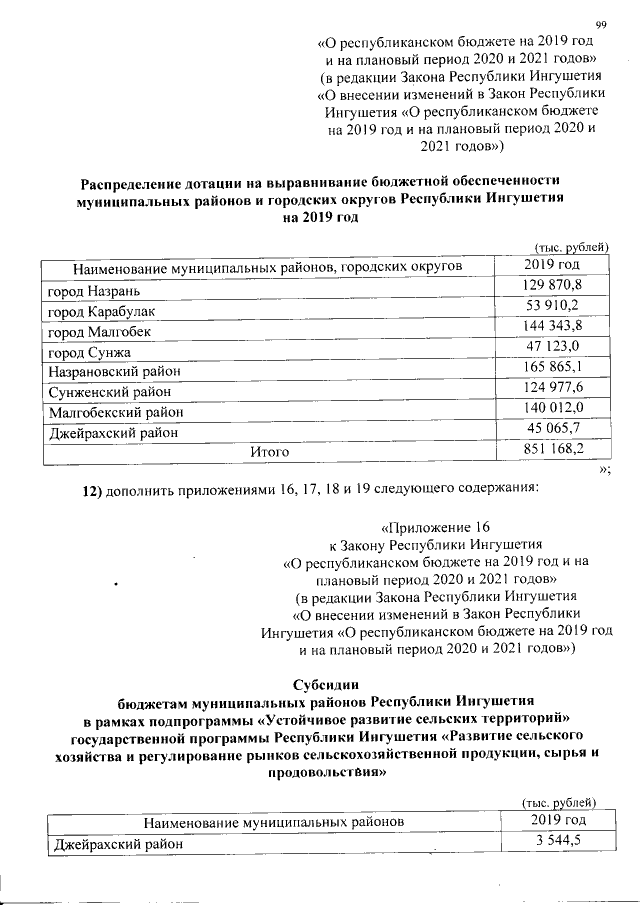 99

«О республиканском бюджете на 2019 год и на плановый период 2020 и 2021 годов» (в редакции Закона Республики Ингушетия «О внесении изменений в Закон Республики Ингушетия «О республиканском бюджете на 2019 год и на плановый период 2020 и 2021 годов»)

Распределение дотации на выравнивание бюджетной обеспеченности муниципальных районов и городских округов Республики Ингушетия на 2019 год

(тыс. рублей)

| Наименование муниципальных районов, городских округов | 2019 год |
|---|---|
| город Назрань | 129 870,8 |
| город Карабулак | 53 910,2 |
| город Малгобек | 144 343,8 |
| город Сунжа | 47 123,0 |
| Назрановский район | 165 865,1 |
| Сунженский район | 124 977,6 |
| Малгобекский район | 140 012,0 |
| Джейрахский район | 45 065,7 |
| Итого | 851 168,2 |

»;

12) дополнить приложениями 16, 17, 18 и 19 следующего содержания:

«Приложение 16 к Закону Республики Ингушетия «О республиканском бюджете на 2019 год и на плановый период 2020 и 2021 годов» (в редакции Закона Республики Ингушетия «О внесении изменений в Закон Республики Ингушетия «О республиканском бюджете на 2019 год и на плановый период 2020 и 2021 годов»)

Субсидии бюджетам муниципальных районов Республики Ингушетия в рамках подпрограммы «Устойчивое развитие сельских территорий» государственной программы Республики Ингушетия «Развитие сельского хозяйства и регулирование рынков сельскохозяйственной продукции, сырья и продовольствия»

(тыс. рублей)

| Наименование муниципальных районов | 2019 год |
|---|---|
| Джейрахский район | 3 544,5 |